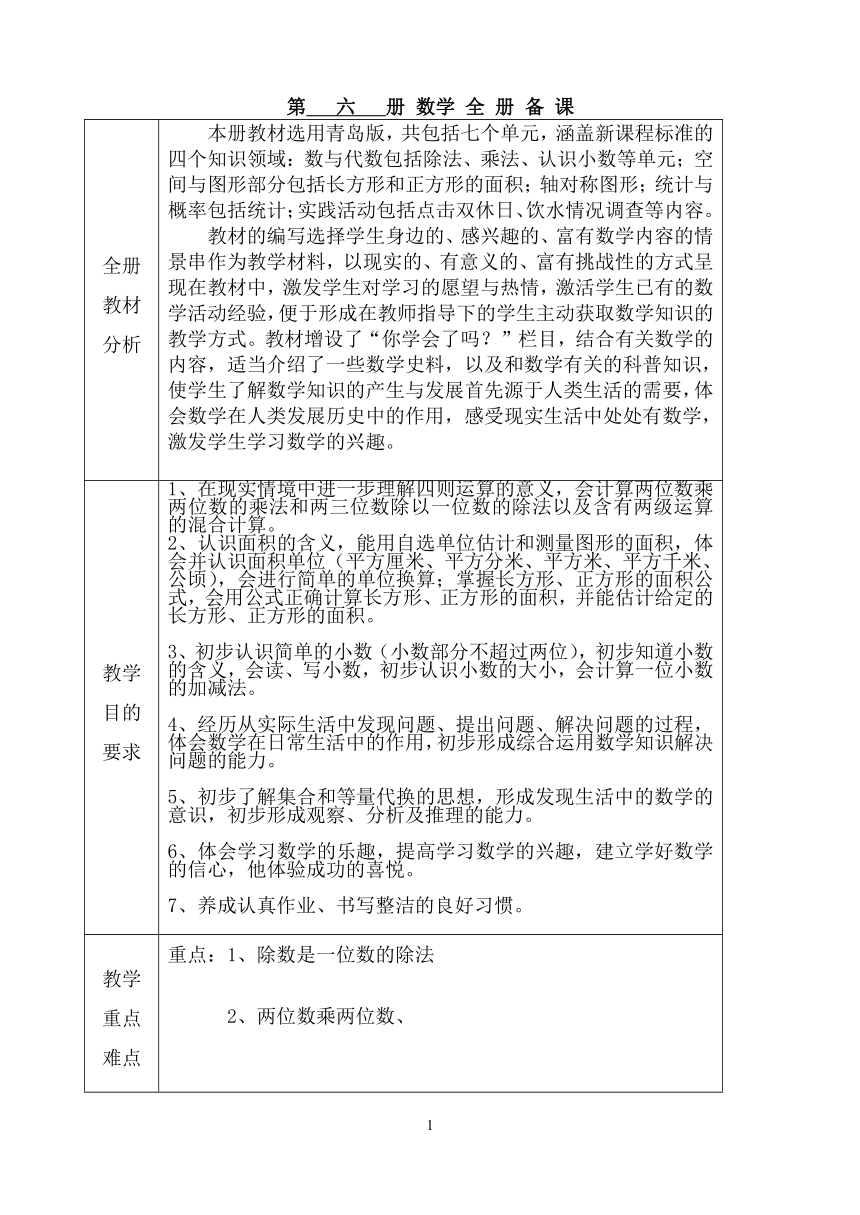 第 六 册 数学 全 册 备 课

| | |
|---|---|
| 全册教材分析 | 本册教材选用青岛版，共包括七个单元，涵盖新课程标准的四个知识领域：数与代数包括除法、乘法、认识小数等单元；空间与图形部分包括长方形和正方形的面积；轴对称图形；统计与概率包括统计；实践活动包括点击双休日、饮水情况调查等内容。<br>教材的编写选择学生身边的、感兴趣的、富有数学内容的情景串作为教学材料，以现实的、有意义的、富有挑战性的方式呈现在教材中，激发学生对学习的愿望与热情，激活学生已有的数学活动经验，便于形成在教师指导下的学生主动获取数学知识的教学方式。教材增设了“你学会了吗？”栏目，结合有关数学的内容，适当介绍了一些数学史料，以及和数学有关的科普知识，使学生了解数学知识的产生与发展首先源于人类生活的需要，体会数学在人类发展历史中的作用，感受现实生活中处处有数学，激发学生学习数学的兴趣。 |
| 教学目的要求 | 1、在现实情境中进一步理解四则运算的意义，会计算两位数乘两位数的乘法和两三位数除以一位数的除法以及含有两级运算的混合计算。<br>2、认识面积的含义，能用自选单位估计和测量图形的面积，体会并认识面积单位（平方厘米、平方分米、平方米、平方千米、公顷），会进行简单的单位换算；掌握长方形、正方形的面积公式，会用公式正确计算长方形、正方形的面积，并能估计给定的长方形、正方形的面积。<br>3、初步认识简单的小数（小数部分不超过两位），初步知道小数的含义，会读、写小数，初步认识小数的大小，会计算一位小数的加减法。<br>4、经历从实际生活中发现问题、提出问题、解决问题的过程，体会数学在日常生活中的作用，初步形成综合运用数学知识解决问题的能力。<br>5、初步了解集合和等量代换的思想，形成发现生活中的数学的意识，初步形成观察、分析及推理的能力。<br>6、体会学习数学的乐趣，提高学习数学的兴趣，建立学好数学的信心，他体验成功的喜悦。<br>7、养成认真作业、书写整洁的良好习惯。 |
| 教学重点难点 | 重点：1、除数是一位数的除法<br>2、两位数乘两位数、 |

1